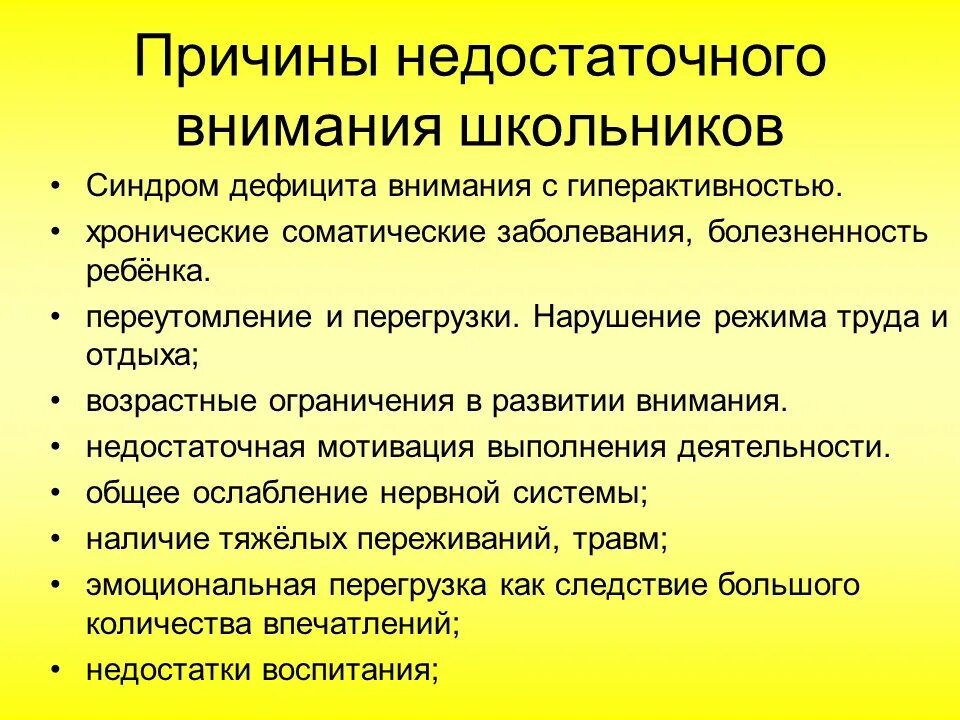 Причины недостаточного внимания школьников

• Синдром дефицита внимания с гиперактивностью.
• хронические соматические заболевания, болезненность ребёнка.
• переутомление и перегрузки. Нарушение режима труда и отдыха;
• возрастные ограничения в развитии внимания.
• недостаточная мотивация выполнения деятельности.
• общее ослабление нервной системы;
• наличие тяжёлых переживаний, травм;
• эмоциональная перегрузка как следствие большого количества впечатлений;
• недостатки воспитания;